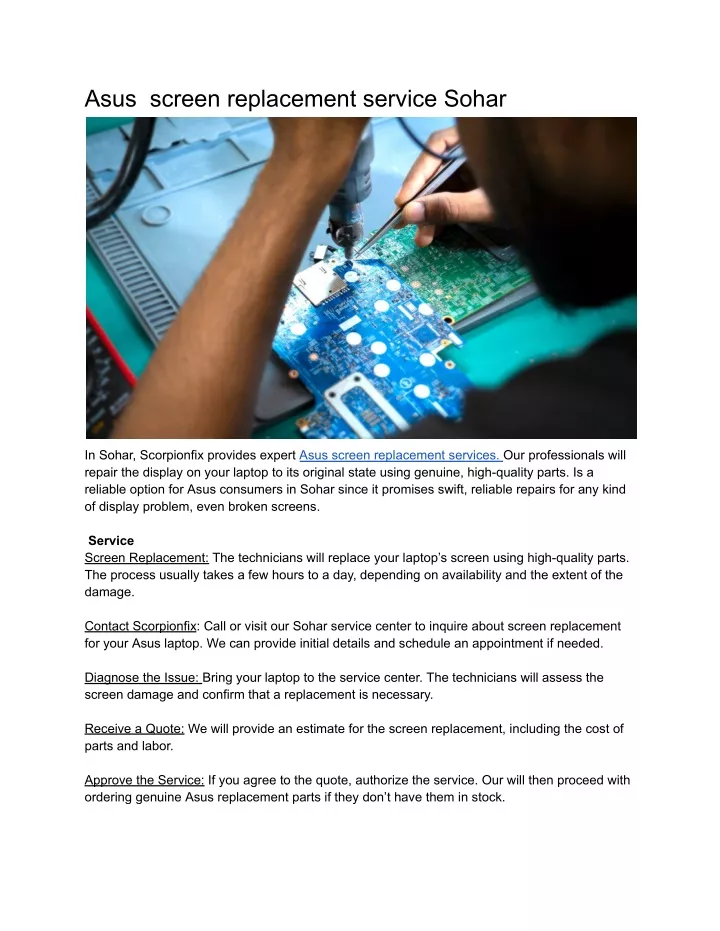 Asus  screen replacement service Sohar

In Sohar, Scorpionfix provides expert Asus screen replacement services. Our professionals will repair the display on your laptop to its original state using genuine, high-quality parts. Is a reliable option for Asus consumers in Sohar since it promises swift, reliable repairs for any kind of display problem, even broken screens.

Service
Screen Replacement: The technicians will replace your laptop's screen using high-quality parts. The process usually takes a few hours to a day, depending on availability and the extent of the damage.

Contact Scorpionfix: Call or visit our Sohar service center to inquire about screen replacement for your Asus laptop. We can provide initial details and schedule an appointment if needed.

Diagnose the Issue: Bring your laptop to the service center. The technicians will assess the screen damage and confirm that a replacement is necessary.

Receive a Quote: We will provide an estimate for the screen replacement, including the cost of parts and labor.

Approve the Service: If you agree to the quote, authorize the service. Our will then proceed with ordering genuine Asus replacement parts if they don't have them in stock.